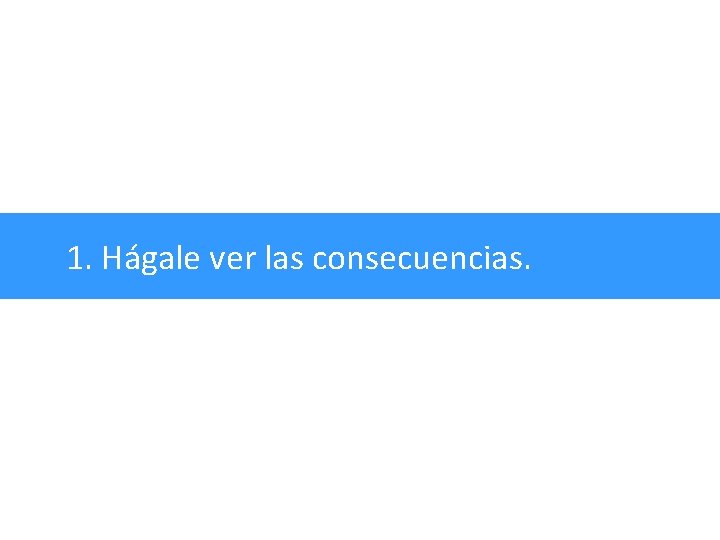 1. Hágale ver las consecuencias.